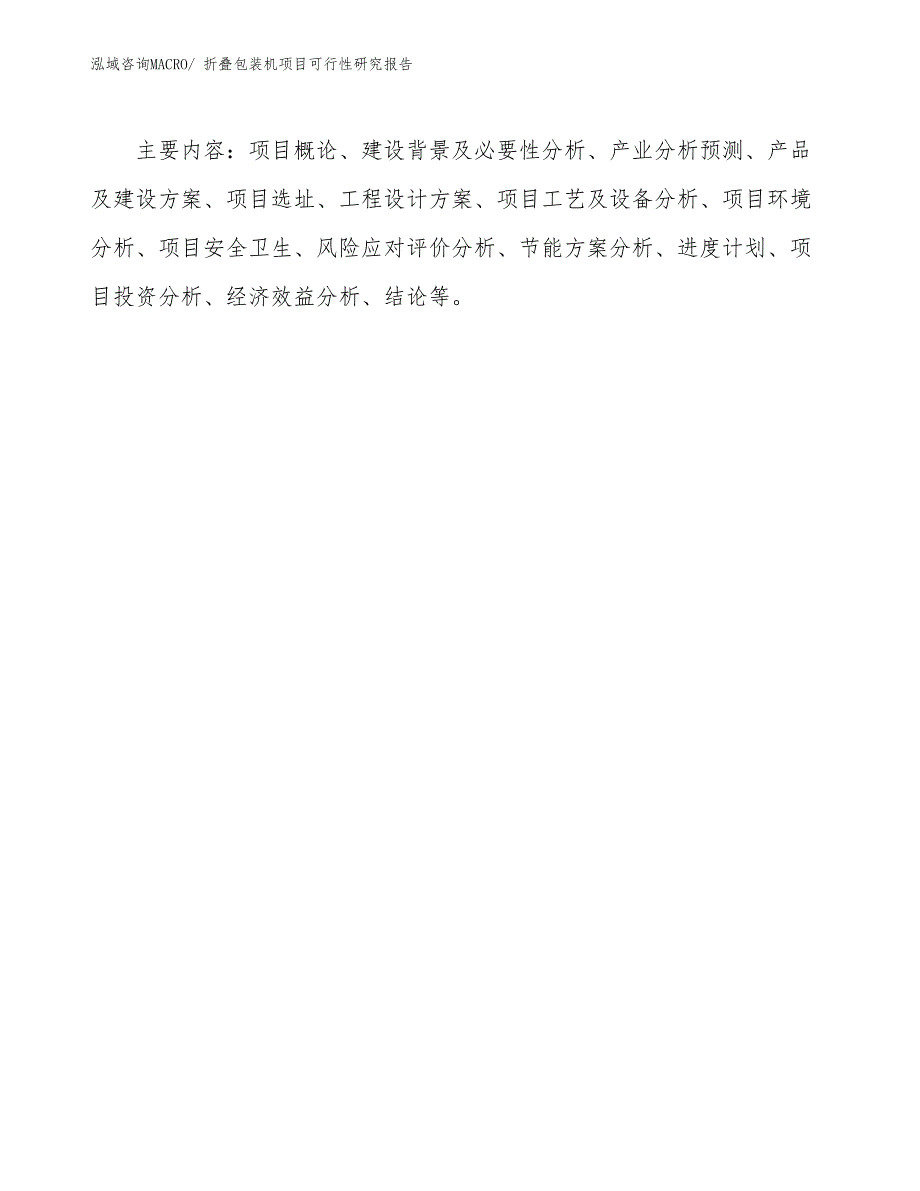 泓域咨询MACRO/ 折叠包装机项目可行性研究报告

主要内容：项目概论、建设背景及必要性分析、产业分析预测、产品及建设方案、项目选址、工程设计方案、项目工艺及设备分析、项目环境分析、项目安全卫生、风险应对评价分析、节能方案分析、进度计划、项目投资分析、经济效益分析、结论等。